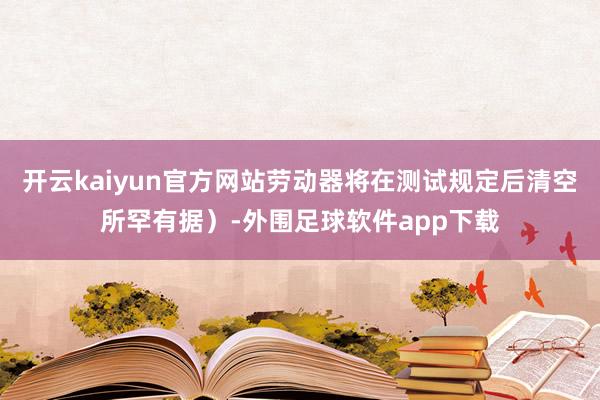 开云kaiyun官方网站劳动器将在测试规定后清空所罕有据）-外围足球软件app下载